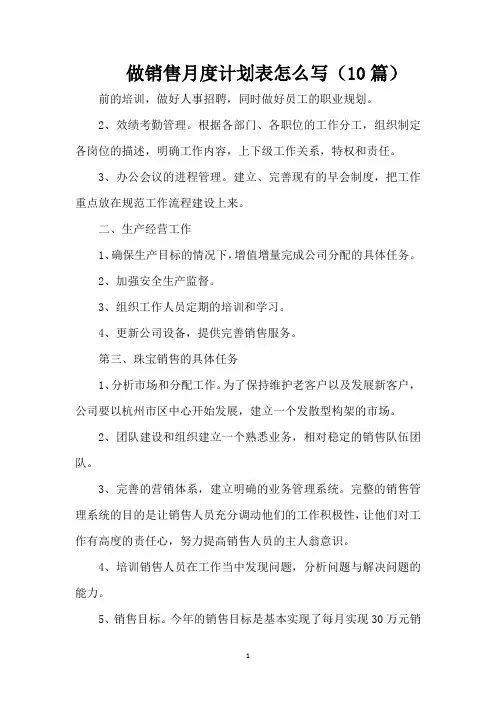 做销售月度计划表怎么写（10篇）

前的培训，做好人事招聘，同时做好员工的职业规划。

2、效绩考勤管理。根据各部门、各职位的工作分工，组织制定各岗位的描述，明确工作内容，上下级工作关系，特权和责任。

3、办公会议的进程管理。建立、完善现有的早会制度，把工作重点放在规范工作流程建设上来。

二、生产经营工作

1、确保生产目标的情况下，增值增量完成公司分配的具体任务。

2、加强安全生产监督。

3、组织工作人员定期的培训和学习。

4、更新公司设备，提供完善销售服务。

第三、珠宝销售的具体任务

1、分析市场和分配工作。为了保持维护老客户以及发展新客户，公司要以杭州市区中心开始发展，建立一个发散型构架的市场。

2、团队建设和组织建立一个熟悉业务，相对稳定的销售队伍团队。

3、完善的营销体系，建立明确的业务管理系统。完整的销售管理系统的目的是让销售人员充分调动他们的工作积极性，让他们对工作有高度的责任心，努力提高销售人员的主人翁意识。

4、培训销售人员在工作当中发现问题，分析问题与解决问题的能力。

5、销售目标。今年的销售目标是基本实现了每月实现30万元销

1